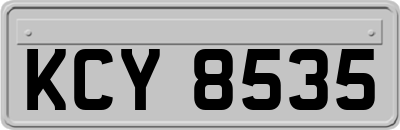 KCY 8535